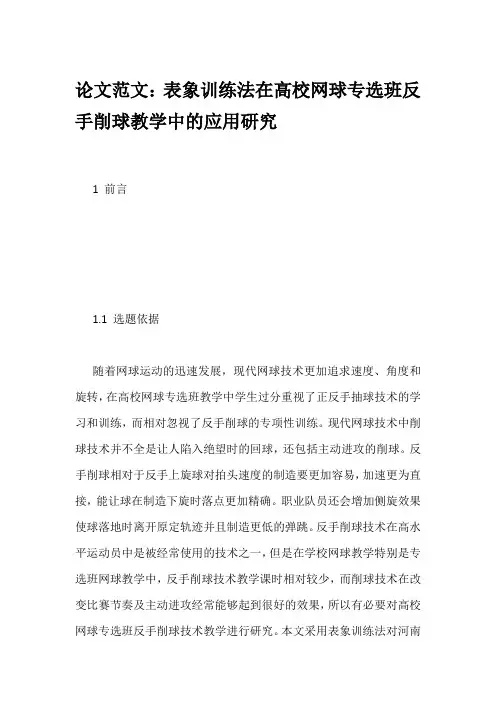 论文范文：表象训练法在高校网球专选班反手削球教学中的应用研究

1 前言

1.1 选题依据

随着网球运动的迅速发展，现代网球技术更加追求速度、角度和旋转，在高校网球专选班教学中学生过分重视了正反手抽球技术的学习和训练，而相对忽视了反手削球的专项性训练。现代网球技术中削球技术并不全是让人陷入绝望时的回球，还包括主动进攻的削球。反手削球相对于反手上旋球对拍头速度的制造要更加容易，加速更为直接，能让球在制造下旋时落点更加精确。职业队员还会增加侧旋效果使球落地时离开原定轨迹并且制造更低的弹跳。反手削球技术在高水平运动员中是被经常使用的技术之一，但是在学校网球教学特别是专选班网球教学中，反手削球技术教学课时相对较少，而削球技术在改变比赛节奏及主动进攻经常能够起到很好的效果，所以有必要对高校网球专选班反手削球技术教学进行研究。本文采用表象训练法对河南